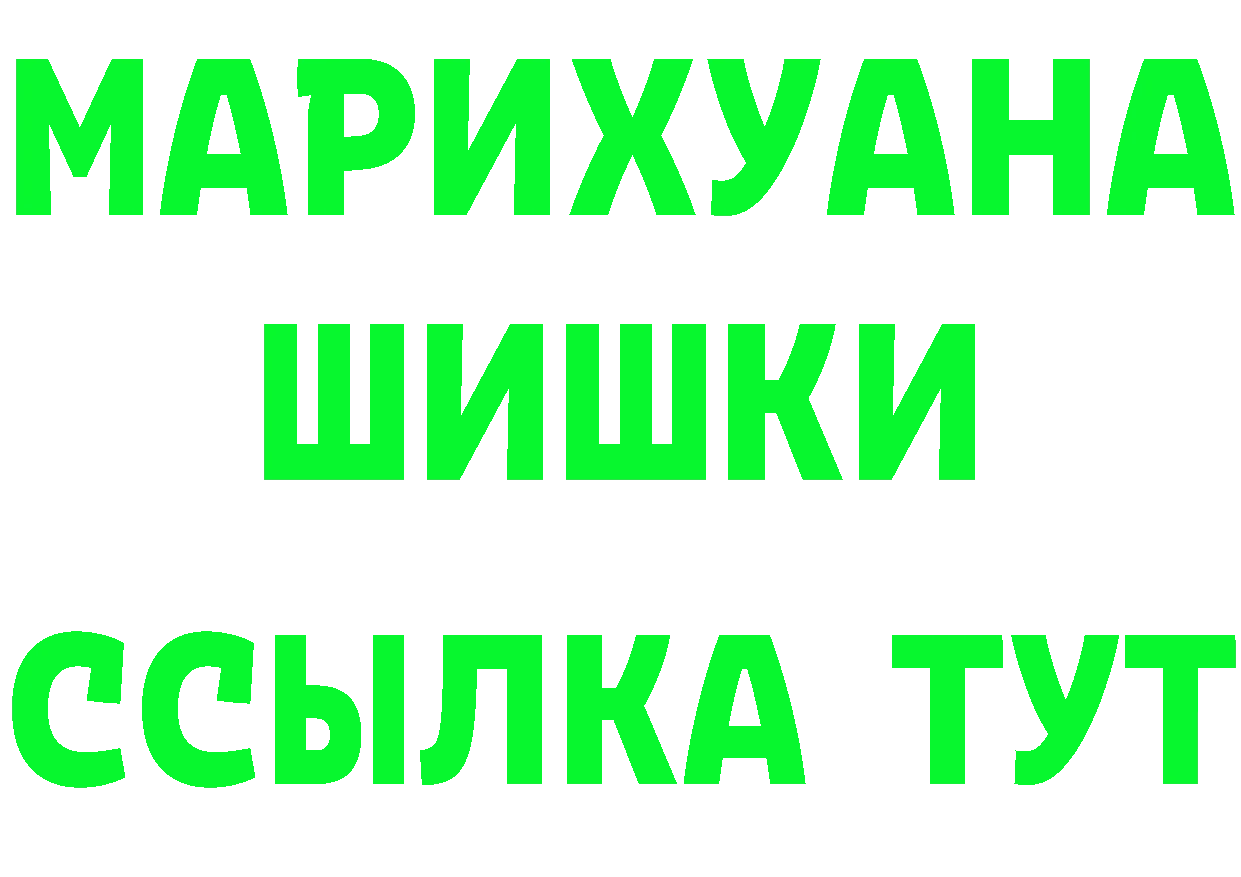 МАРИХУАНА
ШИШКИ
ССЫЛКА ТУТ